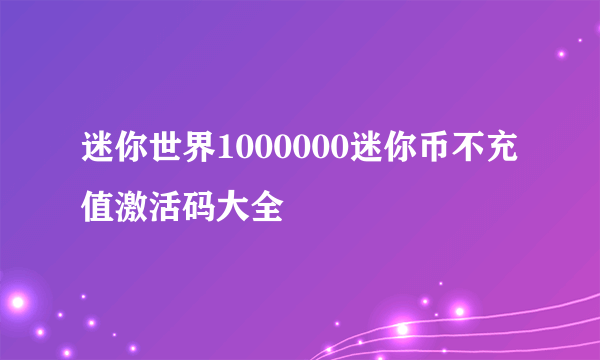 迷你世界1000000迷你币不充值激活码大全